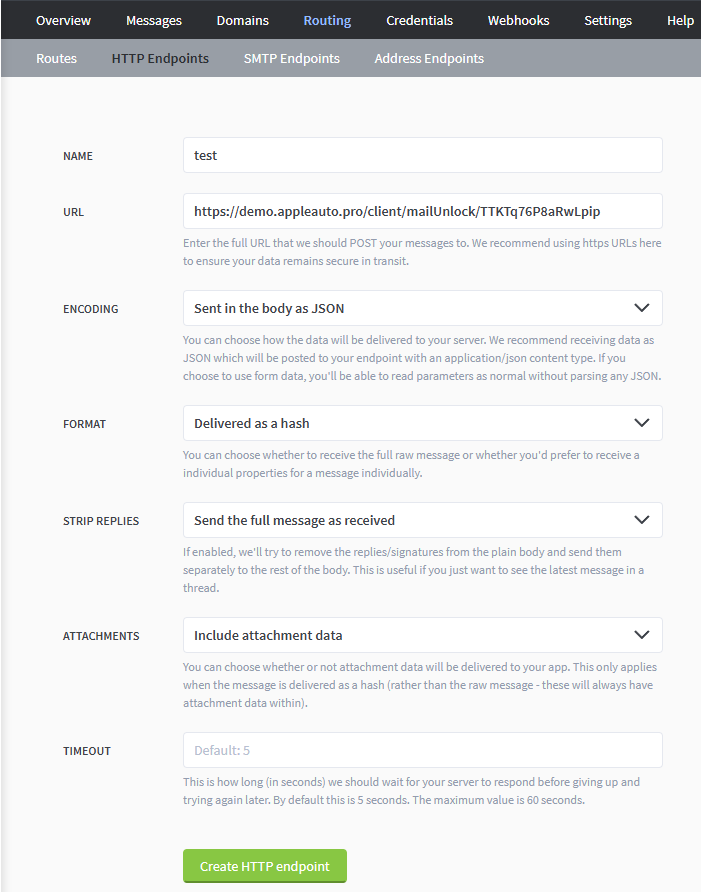 Overview Messages Domains Routing Credentials Webhooks Settings Help

Routes HTTP Endpoints SMTP Endpoints Address Endpoints

NAME
test

URL
https://demo.appleauto.pro/client/mailUnlock/TTKTq76P8aRwLpip
Enter the full URL that we should POST your messages to. We recommend using https URLs here to ensure your data remains secure in transit.

ENCODING
Sent in the body as JSON
You can choose how the data will be delivered to your server. We recommend receiving data as JSON which will be posted to your endpoint with an application/json content type. If you choose to use form data, you'll be able to read parameters as normal without parsing any JSON.

FORMAT
Delivered as a hash
You can choose whether to receive the full raw message or whether you'd prefer to receive a individual properties for a message individually.

STRIP REPLIES
Send the full message as received
If enabled, we'll try to remove the replies/signatures from the plain body and send them separately to the rest of the body. This is useful if you just want to see the latest message in a thread.

ATTACHMENTS
Include attachment data
You can choose whether or not attachment data will be delivered to your app. This only applies when the message is delivered as a hash (rather than the raw message - these will always have attachment data within).

TIMEOUT
Default: 5
This is how long (in seconds) we should wait for your server to respond before giving up and trying again later. By default this is 5 seconds. The maximum value is 60 seconds.

Create HTTP endpoint